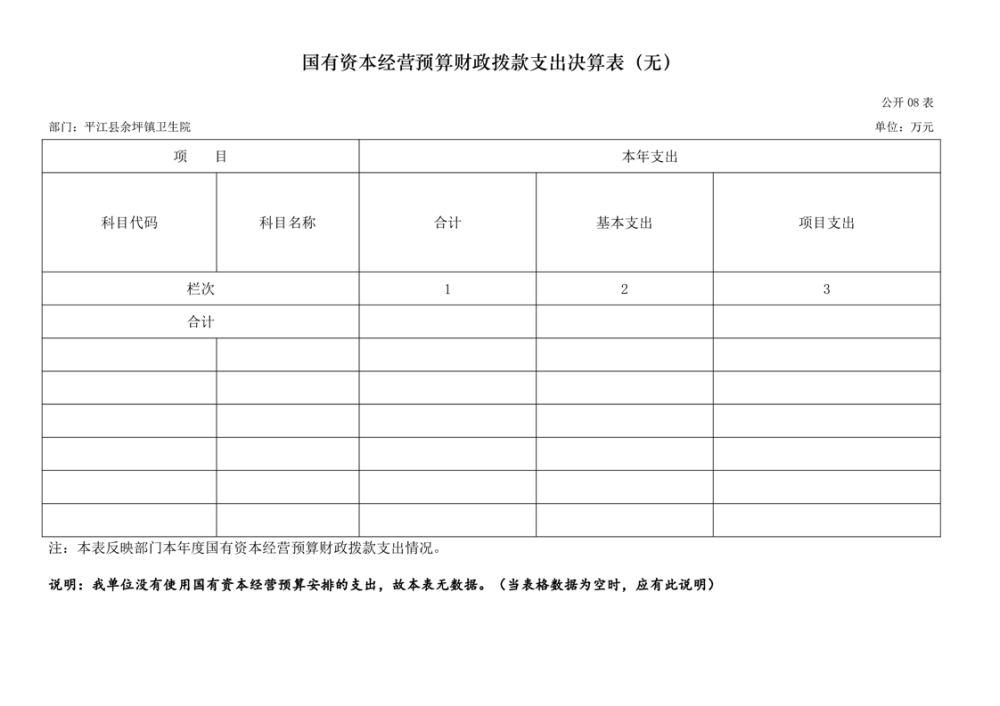 国有资本经营预算财政拨款支出决算表（无）

公开 08 表

部门：平江县余坪镇卫生院

单位：万元

| 项 目 | | 本年支出 | | |
|---|---|---|---|---|
| 科目代码 | 科目名称 | 合计 | 基本支出 | 项目支出 |
| 栏次 | | 1 | 2 | 3 |
| 合计 | | | | |
| | | | | |
| | | | | |
| | | | | |
| | | | | |
| | | | | |
| | | | | |

注：本表反映部门本年度国有资本经营预算财政拨款支出情况。

说明：我单位没有使用国有资本经营预算安排的支出，故本表无数据。（当表格数据为空时，应有此说明）